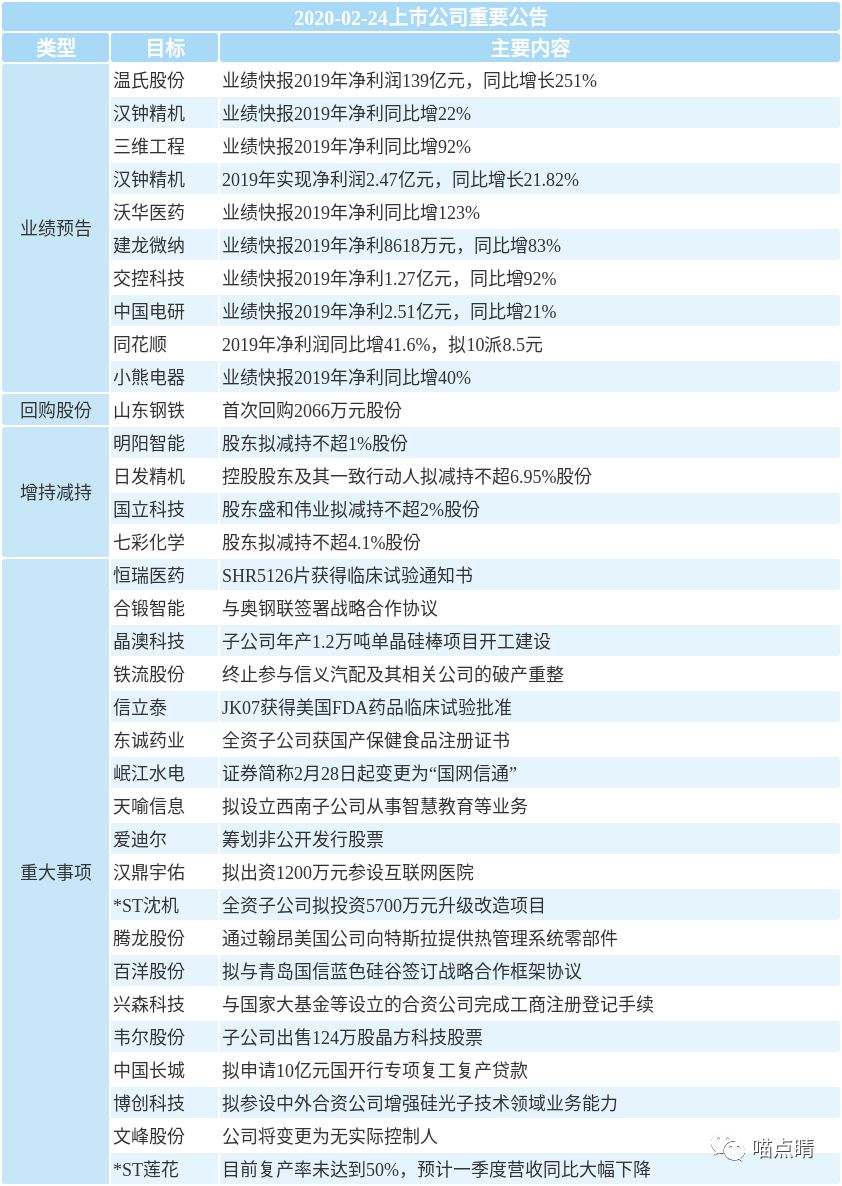 2020-02-24上市公司重要公告

| 类型 | 目标 | 主要内容 |
|---|---|---|
| 业绩预告 | 温氏股份 | 业绩快报2019年净利润139亿元，同比增长251% |
| | 汉钟精机 | 业绩快报2019年净利同比增22% |
| | 三维工程 | 业绩快报2019年净利同比增92% |
| | 汉钟精机 | 2019年实现净利润2.47亿元，同比增长21.82% |
| | 沃华医药 | 业绩快报2019年净利同比增123% |
| | 建龙微纳 | 业绩快报2019年净利8618万元，同比增83% |
| | 交控科技 | 业绩快报2019年净利1.27亿元，同比增92% |
| | 中国电研 | 业绩快报2019年净利2.51亿元，同比增21% |
| | 同花顺 | 2019年净利润同比增41.6%，拟10派8.5元 |
| | 小熊电器 | 业绩快报2019年净利同比增40% |
| 回购股份 | 山东钢铁 | 首次回购2066万元股份 |
| 增持减持 | 明阳智能 | 股东拟减持不超1%股份 |
| | 日发精机 | 控股股东及其一致行动人拟减持不超6.95%股份 |
| | 国立科技 | 股东盛和伟业拟减持不超2%股份 |
| | 七彩化学 | 股东拟减持不超4.1%股份 |
| 重大事项 | 恒瑞医药 | SHR5126片获得临床试验通知书 |
| | 合锻智能 | 与奥钢联签署战略合作协议 |
| | 晶澳科技 | 子公司年产1.2万吨单晶硅棒项目开工建设 |
| | 铁流股份 | 终止参与信义汽配及其相关公司的破产重整 |
| | 信立泰 | JK07获得美国FDA药品临床试验批准 |
| | 东诚药业 | 全资子公司获国产保健食品注册证书 |
| | 岷江水电 | 证券简称2月28日起变更为“国网信通” |
| | 天喻信息 | 拟设立西南子公司从事智慧教育等业务 |
| | 爱迪尔 | 筹划非公开发行股票 |
| | 汉鼎宇佑 | 拟出资1200万元参设互联网医院 |
| | *ST沈机 | 全资子公司拟投资5700万元升级改造项目 |
| | 腾龙股份 | 通过翰昂美国公司向特斯拉提供热管理系统零部件 |
| | 百洋股份 | 拟与青岛国信蓝色硅谷签订战略合作框架协议 |
| | 兴森科技 | 与国家大基金等设立的合资公司完成工商注册登记手续 |
| | 韦尔股份 | 子公司出售124万股晶方科技股票 |
| | 中国长城 | 拟申请10亿元国开行专项复工复产贷款 |
| | 博创科技 | 拟参设中外合资公司增强硅光子技术领域业务能力 |
| | 文峰股份 | 公司将变更为无实际控制人 |
| | *ST莲花 | 目前复产率未达到50%，预计一季度营收同比大幅下降 |

喵点睛